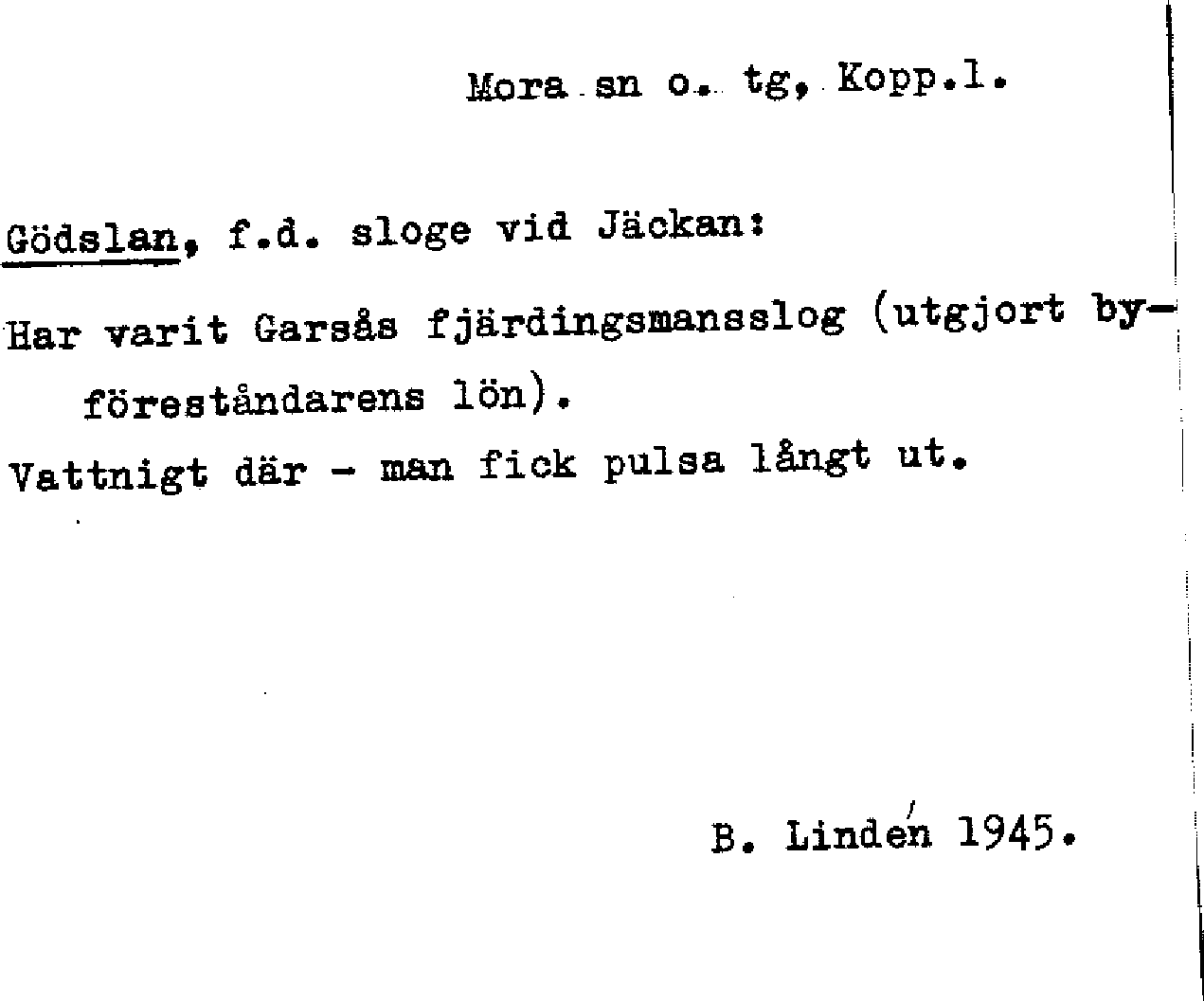 Mora sn o. tg, Kopp.l.

Gödslan, f.d. sloge vid Jäckan:

Har varit Garsås fjärdingsmansslog (utgjort byföreståndarens lön).

Vattnigt där - man fick pulsa långt ut.

B. Lindén 1945.